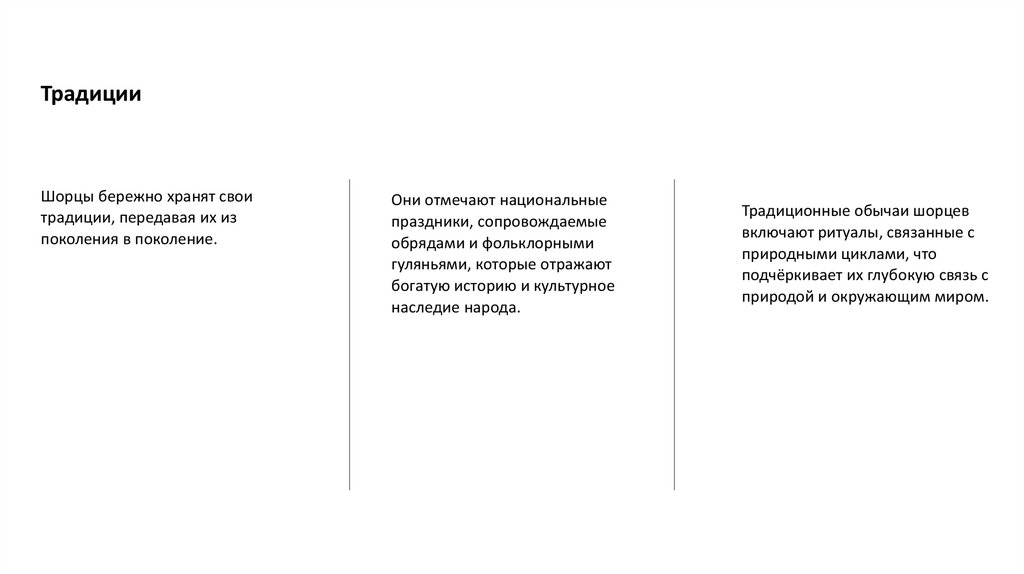 Традиции

Шорцы бережно хранят свои традиции, передавая их из поколения в поколение.

Они отмечают национальные праздники, сопровождаемые обрядами и фольклорными гуляньями, которые отражают богатую историю и культурное наследие народа.

Традиционные обычаи шорцев включают ритуалы, связанные с природными циклами, что подчёркивает их глубокую связь с природой и окружающим миром.